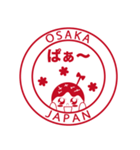 OSAKA

ぱぁ〜

JAPAN